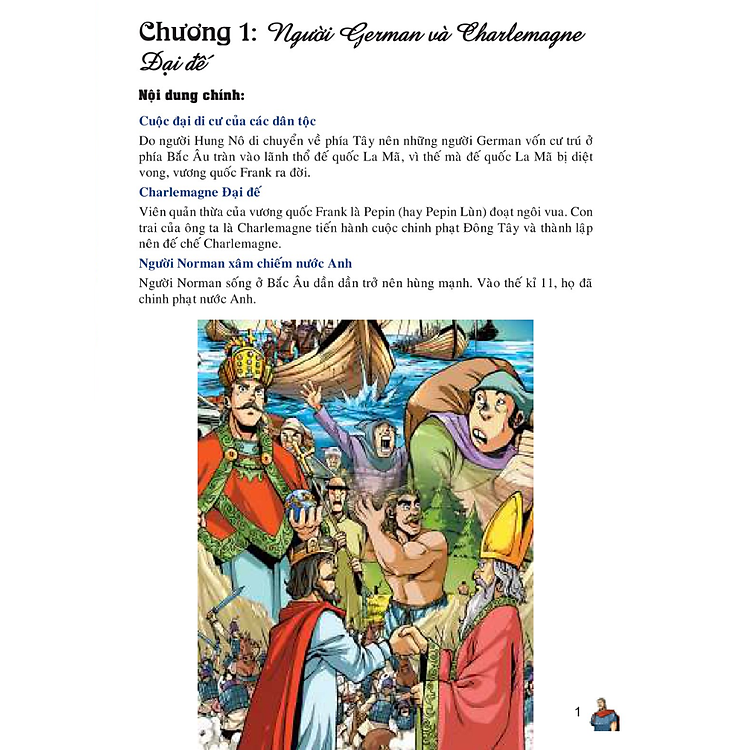 Chương 1: Người German và Charlemagne Đại đế

Nội dung chính:

Cuộc đại di cư của các dân tộc

Do người Hung Nô di chuyển về phía Tây nên những người German vốn cư trú ở phía Bắc Âu tràn vào lãnh thổ đế quốc La Mã, vì thế mà đế quốc La Mã bị diệt vong, vương quốc Frank ra đời.

Charlemagne Đại đế

Viên quản thừa của vương quốc Frank là Pepin (hay Pepin Lùn) đoạt ngôi vua. Con trai của ông ta là Charlemagne tiến hành cuộc chinh phạt Đông Tây và thành lập nên đế chế Charlemagne.

Người Norman xâm chiếm nước Anh

Người Norman sống ở Bắc Âu dần dần trở nên hùng mạnh. Vào thế kỉ 11, họ đã chinh phạt nước Anh.

1